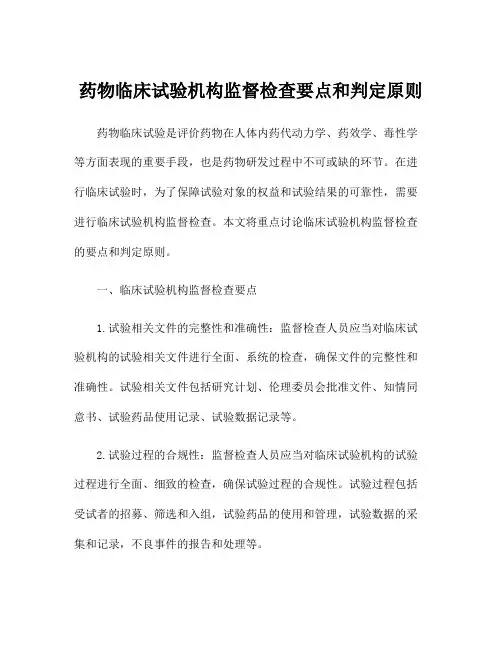 药物临床试验机构监督检查要点和判定原则

药物临床试验是评价药物在人体内药代动力学、药效学、毒性学等方面表现的重要手段，也是药物研发过程中不可或缺的环节。在进行临床试验时，为了保障试验对象的权益和试验结果的可靠性，需要进行临床试验机构监督检查。本文将重点讨论临床试验机构监督检查的要点和判定原则。

一、临床试验机构监督检查要点

1.试验相关文件的完整性和准确性：监督检查人员应当对临床试验机构的试验相关文件进行全面、系统的检查，确保文件的完整性和准确性。试验相关文件包括研究计划、伦理委员会批准文件、知情同意书、试验药品使用记录、试验数据记录等。

2.试验过程的合规性：监督检查人员应当对临床试验机构的试验过程进行全面、细致的检查，确保试验过程的合规性。试验过程包括受试者的招募、筛选和入组，试验药品的使用和管理，试验数据的采集和记录，不良事件的报告和处理等。